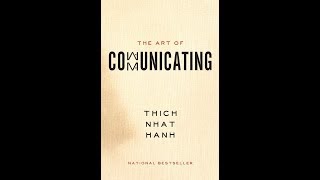 THE ART OF

COMMUNICATING

THICH
NHAT
HANH

NATIONAL BESTSELLER